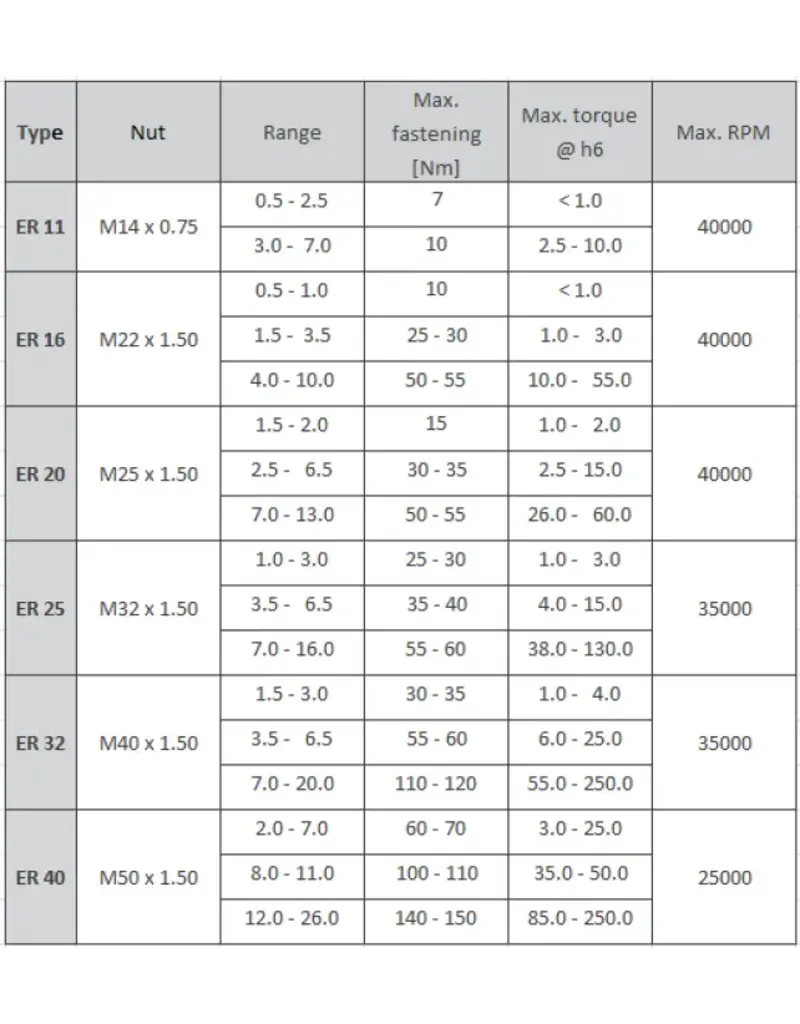 | Type | Nut | Range | Max. fastening [Nm] | Max. torque @ h6 | Max. RPM |
|---|---|---|---|---|---|
| ER 11 | M14 x 0.75 | 0.5 - 2.5 | 7 | < 1.0 | 40000 |
| | | 3.0 - 7.0 | 10 | 2.5 - 10.0 | |
| ER 16 | M22 x 1.50 | 0.5 - 1.0 | 10 | < 1.0 | 40000 |
| | | 1.5 - 3.5 | 25 - 30 | 1.0 - 3.0 | |
| | | 4.0 - 10.0 | 50 - 55 | 10.0 - 55.0 | |
| ER 20 | M25 x 1.50 | 1.5 - 2.0 | 15 | 1.0 - 2.0 | 40000 |
| | | 2.5 - 6.5 | 30 - 35 | 2.5 - 15.0 | |
| | | 7.0 - 13.0 | 50 - 55 | 26.0 - 60.0 | |
| ER 25 | M32 x 1.50 | 1.0 - 3.0 | 25 - 30 | 1.0 - 3.0 | 35000 |
| | | 3.5 - 6.5 | 35 - 40 | 4.0 - 15.0 | |
| | | 7.0 - 16.0 | 55 - 60 | 38.0 - 130.0 | |
| ER 32 | M40 x 1.50 | 1.5 - 3.0 | 30 - 35 | 1.0 - 4.0 | 35000 |
| | | 3.5 - 6.5 | 55 - 60 | 6.0 - 25.0 | |
| | | 7.0 - 20.0 | 110 - 120 | 55.0 - 250.0 | |
| ER 40 | M50 x 1.50 | 2.0 - 7.0 | 60 - 70 | 3.0 - 25.0 | 25000 |
| | | 8.0 - 11.0 | 100 - 110 | 35.0 - 50.0 | |
| | | 12.0 - 26.0 | 140 - 150 | 85.0 - 250.0 | |